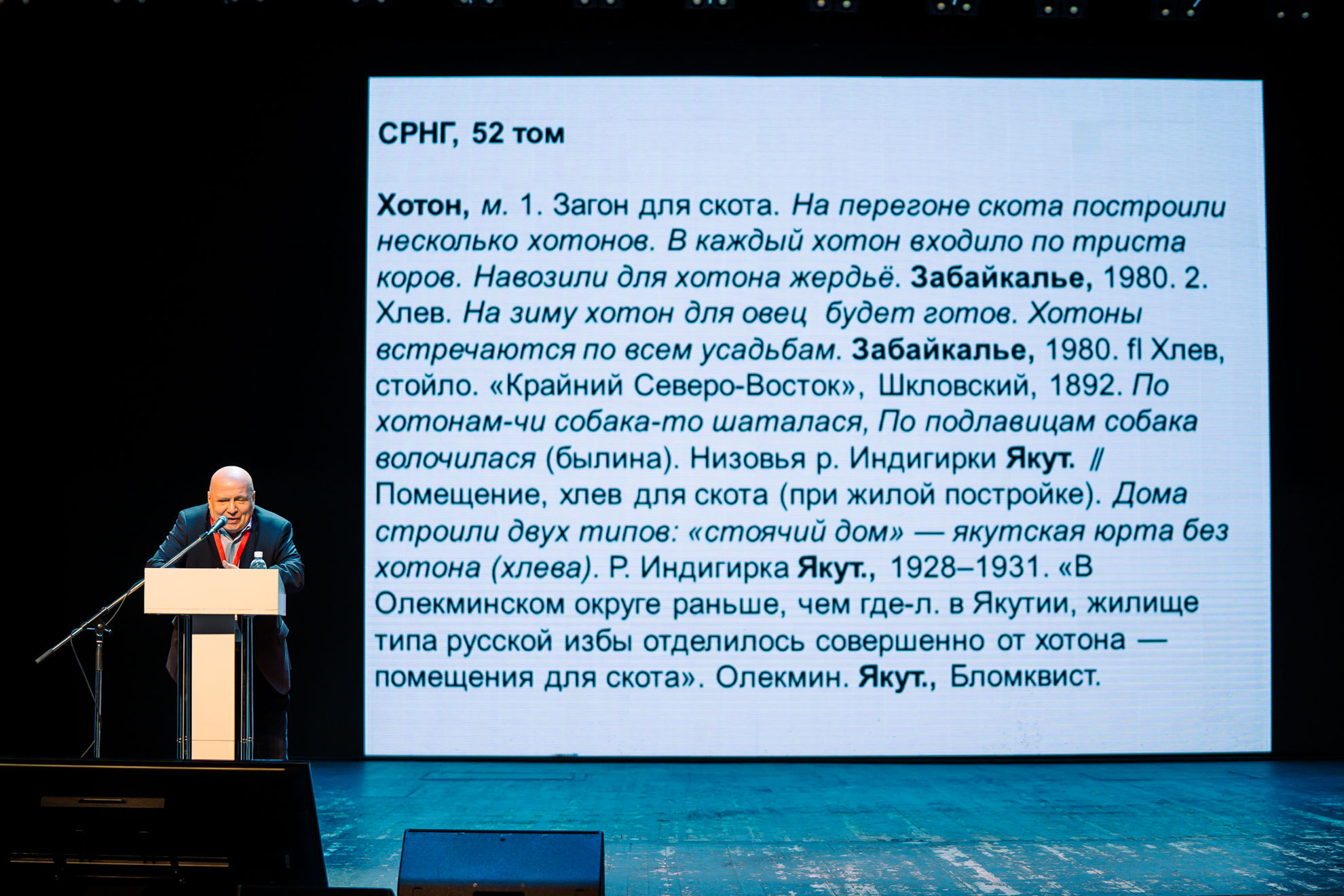 СРНГ, 52 том

Хотон, м. 1. Загон для скота. На перегоне скота построили несколько хотонов. В каждый хотон входило по триста коров. Навозили для хотона жердьё. Забайкалье, 1980. 2. Хлев. На зиму хотон для овец будет готов. Хотоны встречаются по всем усадьбам. Забайкалье, 1980. fl Хлев, стойло. «Крайний Северо-Восток», Шкловский, 1892. По хотонам-чи собака-то шаталася, По подлавицам собака волочилася (былина). Низовья р. Индигирки Якут. // Помещение, хлев для скота (при жилой постройке). Дома строили двух типов: «стоячий дом» — якутская юрта без хотона (хлева). Р. Индигирка Якут., 1928–1931. «В Олекминском округе раньше, чем где-л. в Якутии, жилище типа русской избы отделилось совершенно от хотона — помещения для скота». Олекмин. Якут., Бломквист.